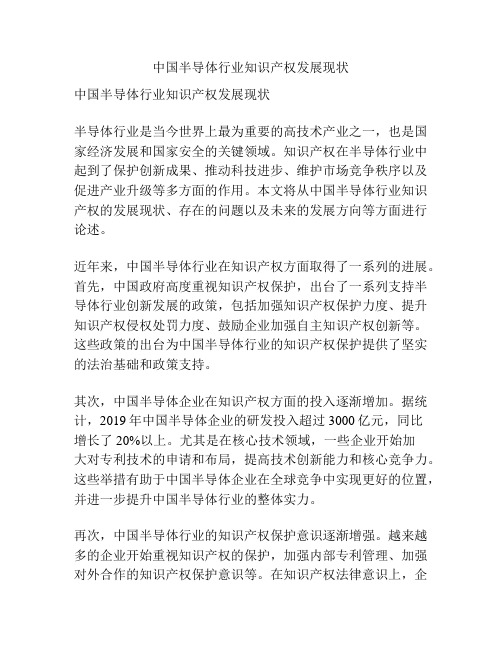 中国半导体行业知识产权发展现状

中国半导体行业知识产权发展现状

半导体行业是当今世界上最为重要的高技术产业之一，也是国家经济发展和国家安全的关键领域。知识产权在半导体行业中起到了保护创新成果、推动科技进步、维护市场竞争秩序以及促进产业升级等多方面的作用。本文将从中国半导体行业知识产权的发展现状、存在的问题以及未来的发展方向等方面进行论述。

近年来，中国半导体行业在知识产权方面取得了一系列的进展。首先，中国政府高度重视知识产权保护，出台了一系列支持半导体行业创新发展的政策，包括加强知识产权保护力度、提升知识产权侵权处罚力度、鼓励企业加强自主知识产权创新等。这些政策的出台为中国半导体行业的知识产权保护提供了坚实的法治基础和政策支持。

其次，中国半导体企业在知识产权方面的投入逐渐增加。据统计，2019 年中国半导体企业的研发投入超过 3000 亿元，同比增长了 20%以上。尤其是在核心技术领域，一些企业开始加大对专利技术的申请和布局，提高技术创新能力和核心竞争力。这些举措有助于中国半导体企业在全球竞争中实现更好的位置，并进一步提升中国半导体行业的整体实力。

再次，中国半导体行业的知识产权保护意识逐渐增强。越来越多的企业开始重视知识产权的保护，加强内部专利管理、加强对外合作的知识产权保护意识等。在知识产权法律意识上，企